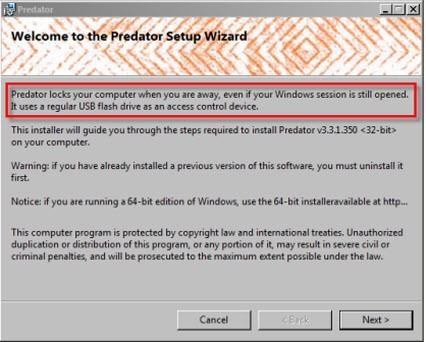 Predator

Welcome to the Predator Setup Wizard

Predator locks your computer when you are away, even if your Windows session is still opened. It uses a regular USB flash drive as an access control device.

This installer will guide you through the steps required to install Predator v3.3.1.350 <32-bit> on your computer.

Warning: if you have already installed a previous version of this software, you must uninstall it first.

Notice: if you are running a 64-bit edition of Windows, use the 64-bit installeravailable at http...

This computer program is protected by copyright law and international treaties. Unauthorized duplication or distribution of this program, or any portion of it, may result in severe civil or criminal penalties, and will be prosecuted to the maximum extent possible under the law.

Cancel

< Back

Next >